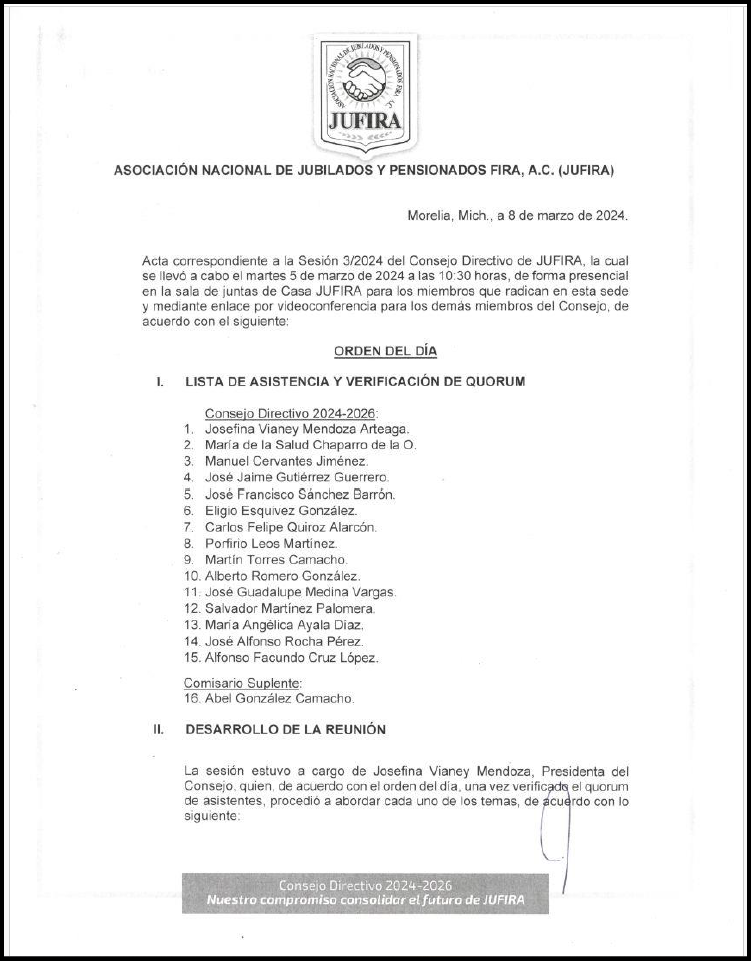 ASOCIACIÓN NACIONAL DE JUBILADOS Y PENSIONADOS FIRA, A.C.
JUFIRA

ASOCIACIÓN NACIONAL DE JUBILADOS Y PENSIONADOS FIRA, A.C. (JUFIRA)

Morelia, Mich., a 8 de marzo de 2024.

Acta correspondiente a la Sesión 3/2024 del Consejo Directivo de JUFIRA, la cual se llevó a cabo el martes 5 de marzo de 2024 a las 10:30 horas, de forma presencial en la sala de juntas de Casa JUFIRA para los miembros que radican en esta sede y mediante enlace por videoconferencia para los demás miembros del Consejo, de acuerdo con el siguiente:

ORDEN DEL DÍA

I. LISTA DE ASISTENCIA Y VERIFICACIÓN DE QUORUM

Consejo Directivo 2024-2026:
1. Josefina Vianey Mendoza Arteaga.
2. María de la Salud Chaparro de la O.
3. Manuel Cervantes Jiménez.
4. José Jaime Gutiérrez Guerrero.
5. José Francisco Sánchez Barrón.
6. Eligio Esquivez González.
7. Carlos Felipe Quiroz Alarcón.
8. Porfirio Leos Martínez.
9. Martín Torres Camacho.
10. Alberto Romero González.
11. José Guadalupe Medina Vargas.
12. Salvador Martínez Palomera.
13. María Angélica Ayala Díaz.
14. José Alfonso Rocha Pérez.
15. Alfonso Facundo Cruz López.

Comisario Suplente:
16. Abel González Camacho.

II. DESARROLLO DE LA REUNIÓN

La sesión estuvo a cargo de Josefina Vianey Mendoza, Presidenta del Consejo, quien, de acuerdo con el orden del día, una vez verificado el quorum de asistentes, procedió a abordar cada uno de los temas, de acuerdo con lo siguiente:

Consejo Directivo 2024-2026
Nuestro compromiso consolidar el futuro de JUFIRA